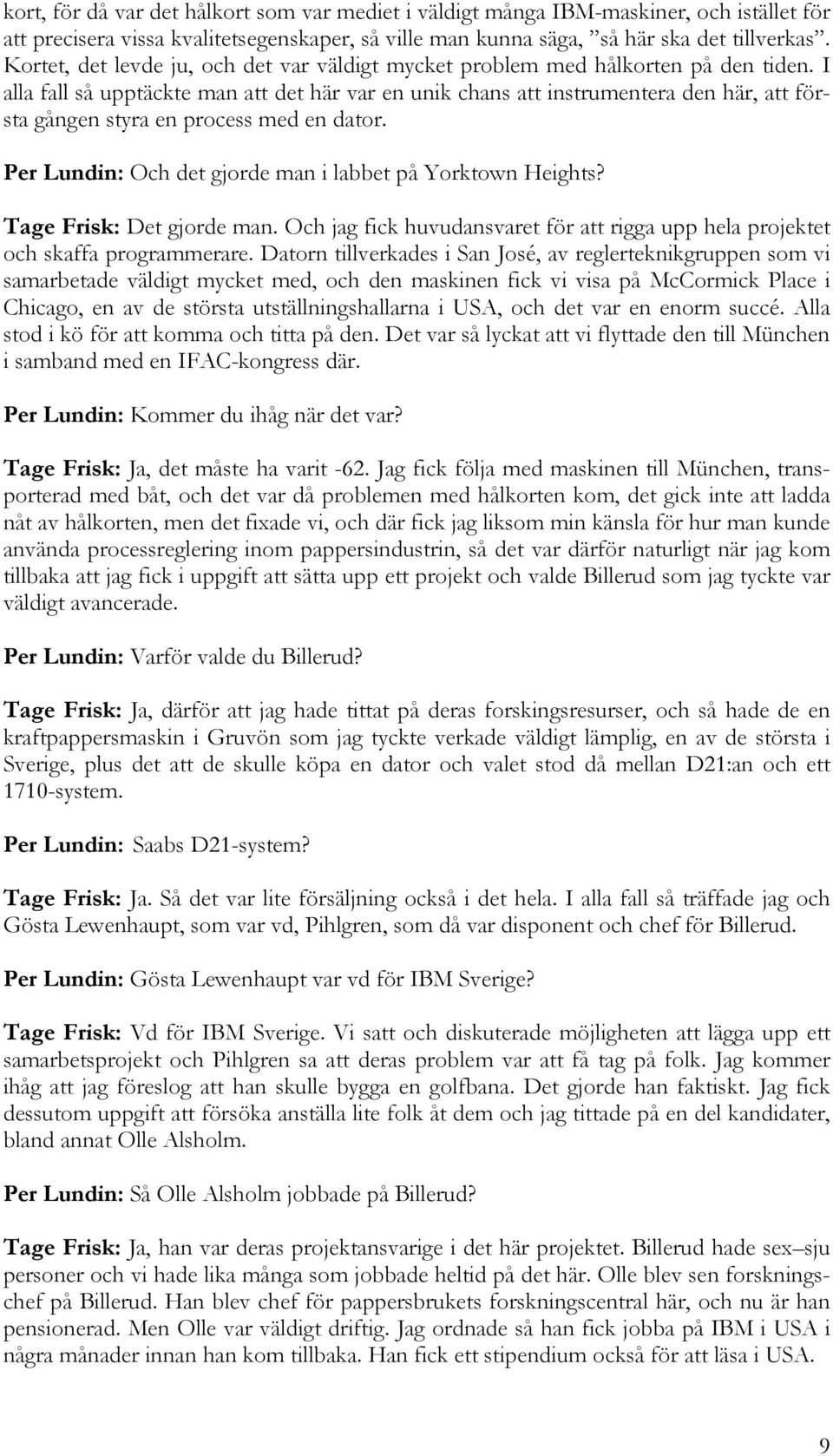 kort, för då var det hålkort som var mediet i väldigt många IBM-maskiner, och istället för att precisera vissa kvalitetsegenskaper, så ville man kunna säga, ”så här ska det tillverkas”. Kortet, det levde ju, och det var väldigt mycket problem med hålkorten på den tiden. I alla fall så upptäckte man att det här var en unik chans att instrumentera den här, att första gången styra en process med en dator.

Per Lundin: Och det gjorde man i labbet på Yorktown Heights?

Tage Frisk: Det gjorde man. Och jag fick huvudansvaret för att rigga upp hela projektet och skaffa programmerare. Datorn tillverkades i San José, av reglerteknikgruppen som vi samarbetade väldigt mycket med, och den maskinen fick vi visa på McCormick Place i Chicago, en av de största utställningshallarna i USA, och det var en enorm succé. Alla stod i kö för att komma och titta på den. Det var så lyckat att vi flyttade den till München i samband med en IFAC-kongress där.

Per Lundin: Kommer du ihåg när det var?

Tage Frisk: Ja, det måste ha varit -62. Jag fick följa med maskinen till München, transporterad med båt, och det var då problemen med hålkorten kom, det gick inte att ladda nåt av hålkorten, men det fixade vi, och där fick jag liksom min känsla för hur man kunde använda processreglering inom pappersindustrin, så det var därför naturligt när jag kom tillbaka att jag fick i uppgift att sätta upp ett projekt och valde Billerud som jag tyckte var väldigt avancerade.

Per Lundin: Varför valde du Billerud?

Tage Frisk: Ja, därför att jag hade tittat på deras forskingsresurser, och så hade de en kraftpappersmaskin i Gruvön som jag tyckte verkade väldigt lämplig, en av de största i Sverige, plus det att de skulle köpa en dator och valet stod då mellan D21:an och ett 1710-system.

Per Lundin: Saabs D21-system?

Tage Frisk: Ja. Så det var lite försäljning också i det hela. I alla fall så träffade jag och Gösta Lewenhaupt, som var vd, Pihlgren, som då var disponent och chef för Billerud.

Per Lundin: Gösta Lewenhaupt var vd för IBM Sverige?

Tage Frisk: Vd för IBM Sverige. Vi satt och diskuterade möjligheten att lägga upp ett samarbetsprojekt och Pihlgren sa att deras problem var att få tag på folk. Jag kommer ihåg att jag föreslog att han skulle bygga en golfbana. Det gjorde han faktiskt. Jag fick dessutom uppgift att försöka anställa lite folk åt dem och jag tittade på en del kandidater, bland annat Olle Alsholm.

Per Lundin: Så Olle Alsholm jobbade på Billerud?

Tage Frisk: Ja, han var deras projektansvarige i det här projektet. Billerud hade sex–sju personer och vi hade lika många som jobbade heltid på det här. Olle blev sen forskningschef på Billerud. Han blev chef för pappersbrukets forskningscentral här, och nu är han pensionerad. Men Olle var väldigt driftig. Jag ordnade så han fick jobba på IBM i USA i några månader innan han kom tillbaka. Han fick ett stipendium också för att läsa i USA.

9